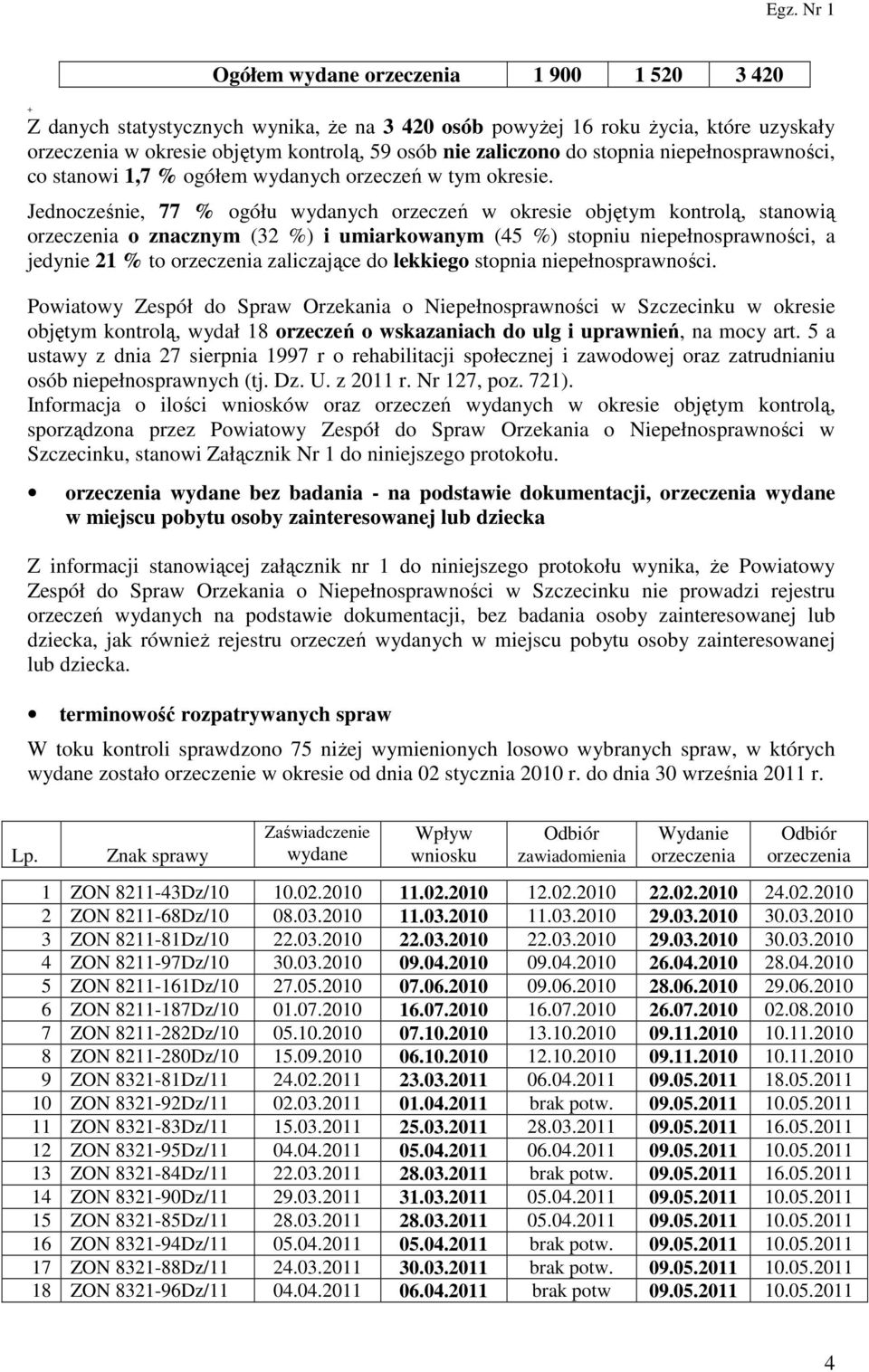 Egz. Nr 1

| Ogółem wydane orzeczenia | 1 900 | 1 520 | 3 420 |
|---|---|---|---|

+
Z danych statystycznych wynika, że na 3 420 osób powyżej 16 roku życia, które uzyskały orzeczenia w okresie objętym kontrolą, 59 osób nie zaliczono do stopnia niepełnosprawności, co stanowi 1,7 % ogółem wydanych orzeczeń w tym okresie.

Jednocześnie, 77 % ogółu wydanych orzeczeń w okresie objętym kontrolą, stanowią orzeczenia o znacznym (32 %) i umiarkowanym (45 %) stopniu niepełnosprawności, a jedynie 21 % to orzeczenia zaliczające do lekkiego stopnia niepełnosprawności.

Powiatowy Zespół do Spraw Orzekania o Niepełnosprawności w Szczecinku w okresie objętym kontrolą, wydał 18 orzeczeń o wskazaniach do ulg i uprawnień, na mocy art. 5 a ustawy z dnia 27 sierpnia 1997 r o rehabilitacji społecznej i zawodowej oraz zatrudnianiu osób niepełnosprawnych (tj. Dz. U. z 2011 r. Nr 127, poz. 721).
Informacja o ilości wniosków oraz orzeczeń wydanych w okresie objętym kontrolą, sporządzona przez Powiatowy Zespół do Spraw Orzekania o Niepełnosprawności w Szczecinku, stanowi Załącznik Nr 1 do niniejszego protokołu.

• orzeczenia wydane bez badania - na podstawie dokumentacji, orzeczenia wydane w miejscu pobytu osoby zainteresowanej lub dziecka

Z informacji stanowiącej załącznik nr 1 do niniejszego protokołu wynika, że Powiatowy Zespół do Spraw Orzekania o Niepełnosprawności w Szczecinku nie prowadzi rejestru orzeczeń wydanych na podstawie dokumentacji, bez badania osoby zainteresowanej lub dziecka, jak również rejestru orzeczeń wydanych w miejscu pobytu osoby zainteresowanej lub dziecka.

• terminowość rozpatrywanych spraw

W toku kontroli sprawdzono 75 niżej wymienionych losowo wybranych spraw, w których wydane zostało orzeczenie w okresie od dnia 02 stycznia 2010 r. do dnia 30 września 2011 r.

| Lp. | Znak sprawy | Zaświadczenie wydane | Wpływ wniosku | Odbiór zawiadomienia | Wydanie orzeczenia | Odbiór orzeczenia |
|---|---|---|---|---|---|---|
| 1 | ZON 8211-43Dz/10 | 10.02.2010 | 11.02.2010 | 12.02.2010 | 22.02.2010 | 24.02.2010 |
| 2 | ZON 8211-68Dz/10 | 08.03.2010 | 11.03.2010 | 11.03.2010 | 29.03.2010 | 30.03.2010 |
| 3 | ZON 8211-81Dz/10 | 22.03.2010 | 22.03.2010 | 22.03.2010 | 29.03.2010 | 30.03.2010 |
| 4 | ZON 8211-97Dz/10 | 30.03.2010 | 09.04.2010 | 09.04.2010 | 26.04.2010 | 28.04.2010 |
| 5 | ZON 8211-161Dz/10 | 27.05.2010 | 07.06.2010 | 09.06.2010 | 28.06.2010 | 29.06.2010 |
| 6 | ZON 8211-187Dz/10 | 01.07.2010 | 16.07.2010 | 16.07.2010 | 26.07.2010 | 02.08.2010 |
| 7 | ZON 8211-282Dz/10 | 05.10.2010 | 07.10.2010 | 13.10.2010 | 09.11.2010 | 10.11.2010 |
| 8 | ZON 8211-280Dz/10 | 15.09.2010 | 06.10.2010 | 12.10.2010 | 09.11.2010 | 10.11.2010 |
| 9 | ZON 8321-81Dz/11 | 24.02.2011 | 23.03.2011 | 06.04.2011 | 09.05.2011 | 18.05.2011 |
| 10 | ZON 8321-92Dz/11 | 02.03.2011 | 01.04.2011 | brak potw. | 09.05.2011 | 10.05.2011 |
| 11 | ZON 8321-83Dz/11 | 15.03.2011 | 25.03.2011 | 28.03.2011 | 09.05.2011 | 16.05.2011 |
| 12 | ZON 8321-95Dz/11 | 04.04.2011 | 05.04.2011 | 06.04.2011 | 09.05.2011 | 10.05.2011 |
| 13 | ZON 8321-84Dz/11 | 22.03.2011 | 28.03.2011 | brak potw. | 09.05.2011 | 16.05.2011 |
| 14 | ZON 8321-90Dz/11 | 29.03.2011 | 31.03.2011 | 05.04.2011 | 09.05.2011 | 10.05.2011 |
| 15 | ZON 8321-85Dz/11 | 28.03.2011 | 28.03.2011 | 05.04.2011 | 09.05.2011 | 10.05.2011 |
| 16 | ZON 8321-94Dz/11 | 05.04.2011 | 05.04.2011 | brak potw. | 09.05.2011 | 10.05.2011 |
| 17 | ZON 8321-88Dz/11 | 24.03.2011 | 30.03.2011 | brak potw. | 09.05.2011 | 10.05.2011 |
| 18 | ZON 8321-96Dz/11 | 04.04.2011 | 06.04.2011 | brak potw | 09.05.2011 | 10.05.2011 |

4